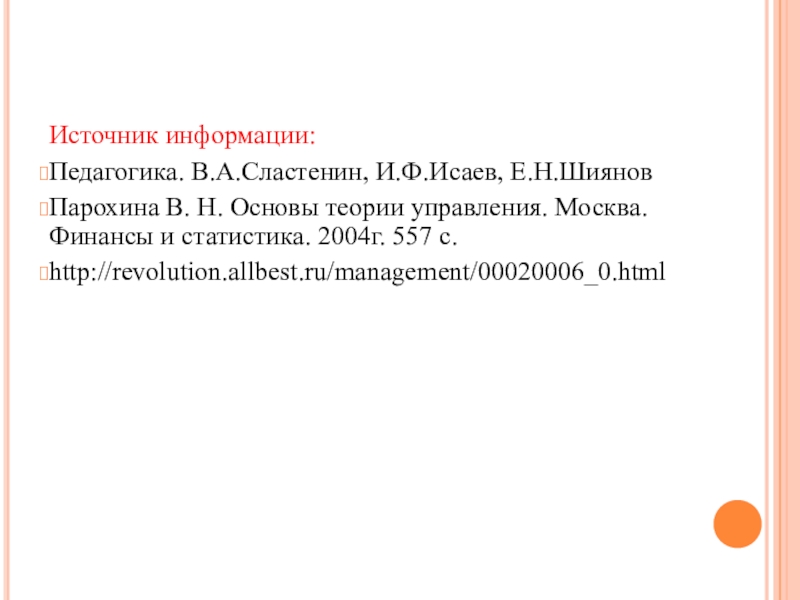 Источник информации:

Педагогика. В.А.Сластенин, И.Ф.Исаев, Е.Н.Шиянов

Парохина В. Н. Основы теории управления. Москва. Финансы и статистика. 2004г. 557 с.

http://revolution.allbest.ru/management/00020006_0.html